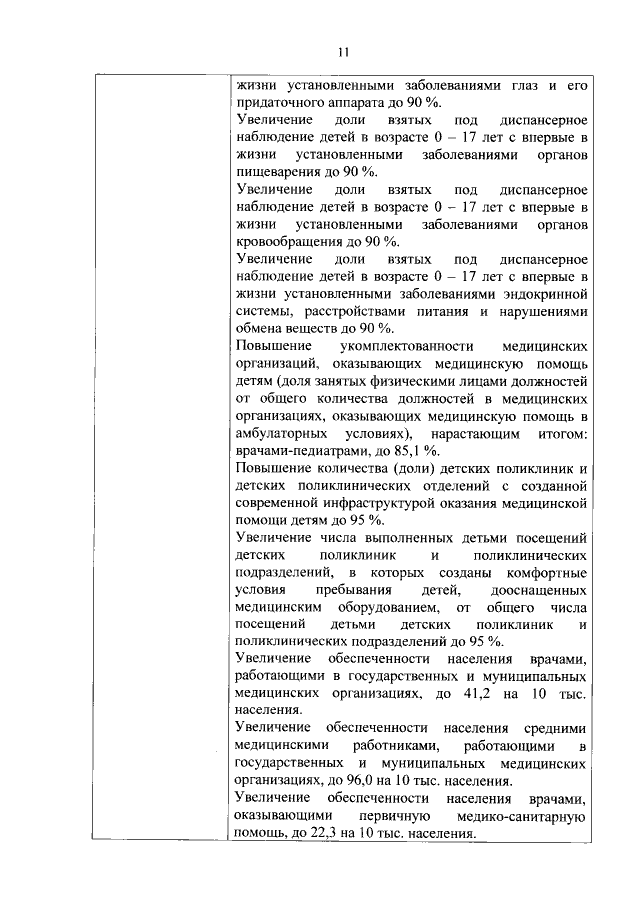 11

жизни установленными заболеваниями глаз и его придаточного аппарата до 90 %.
Увеличение доли взятых под диспансерное наблюдение детей в возрасте 0 – 17 лет с впервые в жизни установленными заболеваниями органов пищеварения до 90 %.
Увеличение доли взятых под диспансерное наблюдение детей в возрасте 0 – 17 лет с впервые в жизни установленными заболеваниями органов кровообращения до 90 %.
Увеличение доли взятых под диспансерное наблюдение детей в возрасте 0 – 17 лет с впервые в жизни установленными заболеваниями эндокринной системы, расстройствами питания и нарушениями обмена веществ до 90 %.
Повышение укомплектованности медицинских организаций, оказывающих медицинскую помощь детям (доля занятых физическими лицами должностей от общего количества должностей в медицинских организациях, оказывающих медицинскую помощь в амбулаторных условиях), нарастающим итогом: врачами-педиатрами, до 85,1 %.
Повышение количества (доли) детских поликлиник и детских поликлинических отделений с созданной современной инфраструктурой оказания медицинской помощи детям до 95 %.
Увеличение числа выполненных детьми посещений детских поликлиник и поликлинических подразделений, в которых созданы комфортные условия пребывания детей, дооснащенных медицинским оборудованием, от общего числа посещений детьми детских поликлиник и поликлинических подразделений до 95 %.
Увеличение обеспеченности населения врачами, работающими в государственных и муниципальных медицинских организациях, до 41,2 на 10 тыс. населения.
Увеличение обеспеченности населения средними медицинскими работниками, работающими в государственных и муниципальных медицинских организациях, до 96,0 на 10 тыс. населения.
Увеличение обеспеченности населения врачами, оказывающими первичную медико-санитарную помощь, до 22,3 на 10 тыс. населения.